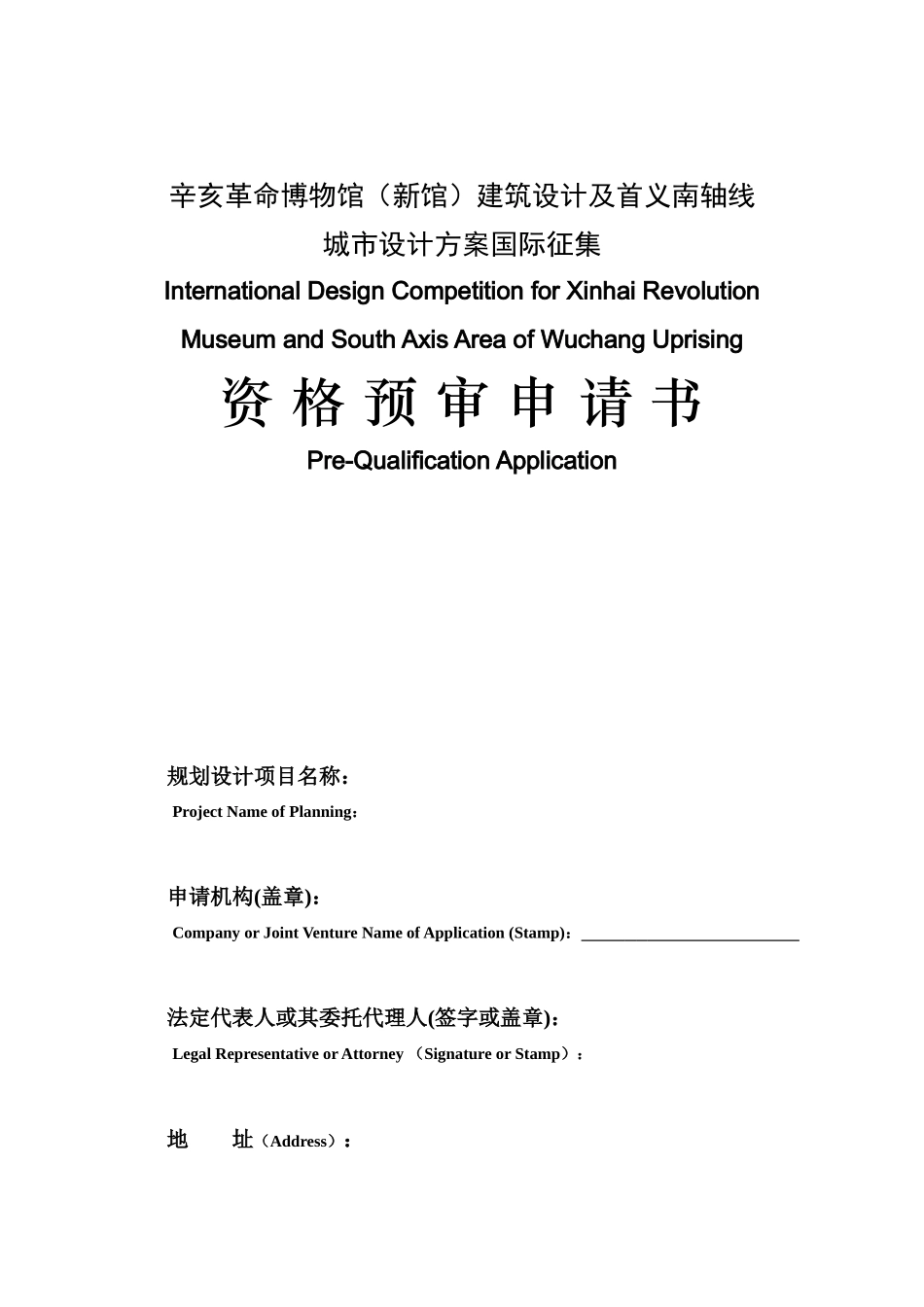 辛亥革命博物馆（新馆）建筑设计及首义南轴线城市设计方案国际征集

International Design Competition for Xinhai Revolution Museum and South Axis Area of Wuchang Uprising

资 格 预 审 申 请 书

Pre-Qualification Application

规划设计项目名称：

Project Name of Planning：

申请机构(盖章)：

Company or Joint Venture Name of Application (Stamp)：___________________________

法定代表人或其委托代理人(签字或盖章)：

Legal Representative or Attorney （Signature or Stamp）：

地　　址（Address）：